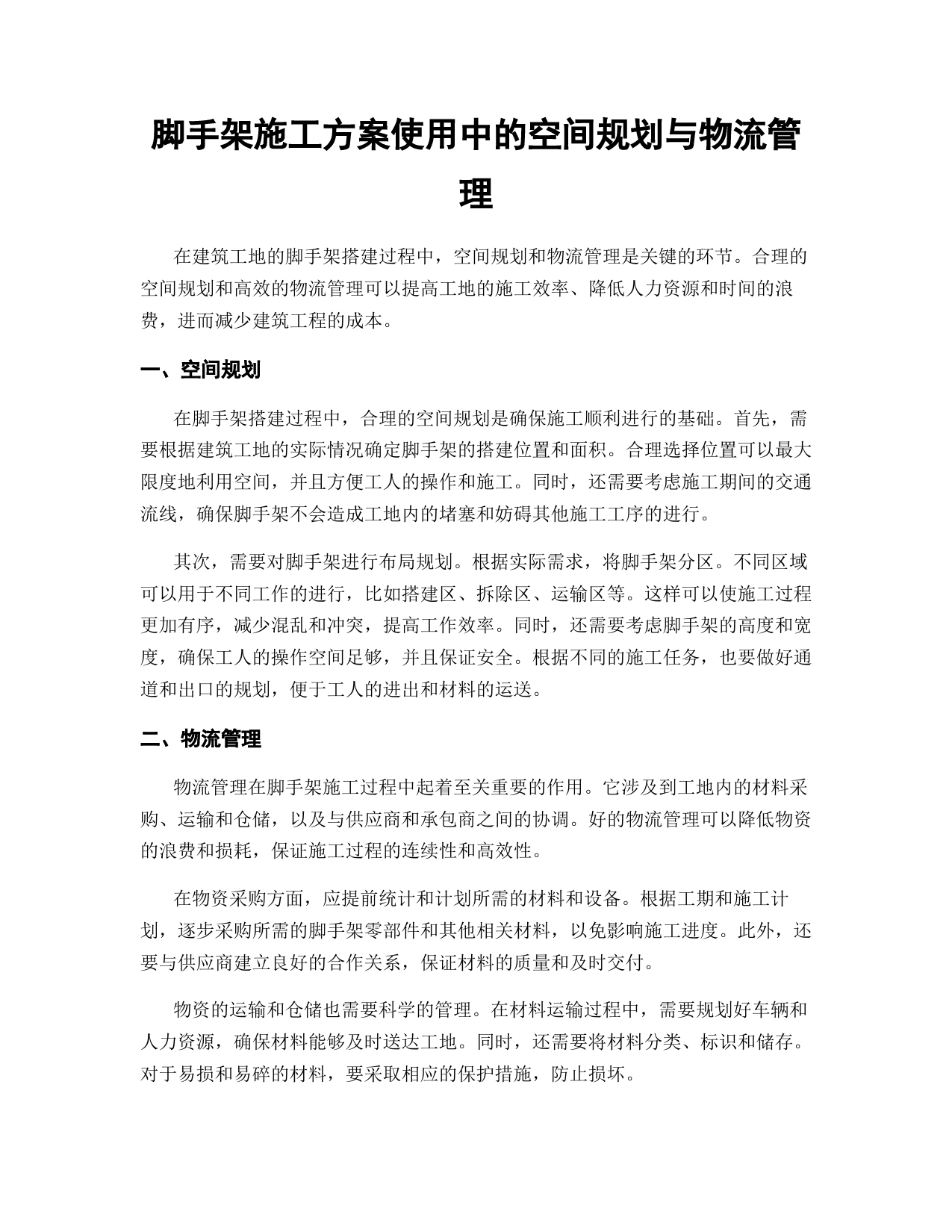 脚手架施工方案使用中的空间规划与物流管理

在建筑工地的脚手架搭建过程中，空间规划和物流管理是关键的环节。合理的空间规划和高效的物流管理可以提高工地的施工效率、降低人力资源和时间的浪费，进而减少建筑工程的成本。

一、空间规划

在脚手架搭建过程中，合理的空间规划是确保施工顺利进行的基础。首先，需要根据建筑工地的实际情况确定脚手架的搭建位置和面积。合理选择位置可以最大限度地利用空间，并且方便工人的操作和施工。同时，还需要考虑施工期间的交通流线，确保脚手架不会造成工地内的堵塞和妨碍其他施工工序的进行。

其次，需要对脚手架进行布局规划。根据实际需求，将脚手架分区。不同区域可以用于不同工作的进行，比如搭建区、拆除区、运输区等。这样可以使施工过程更加有序，减少混乱和冲突，提高工作效率。同时，还需要考虑脚手架的高度和宽度，确保工人的操作空间足够，并且保证安全。根据不同的施工任务，也要做好通道和出口的规划，便于工人的进出和材料的运送。

二、物流管理

物流管理在脚手架施工过程中起着至关重要的作用。它涉及到工地内的材料采购、运输和仓储，以及与供应商和承包商之间的协调。好的物流管理可以降低物资的浪费和损耗，保证施工过程的连续性和高效性。

在物资采购方面，应提前统计和计划所需的材料和设备。根据工期和施工计划，逐步采购所需的脚手架零部件和其他相关材料，以免影响施工进度。此外，还要与供应商建立良好的合作关系，保证材料的质量和及时交付。

物资的运输和仓储也需要科学的管理。在材料运输过程中，需要规划好车辆和人力资源，确保材料能够及时送达工地。同时，还需要将材料分类、标识和储存。对于易损和易碎的材料，要采取相应的保护措施，防止损坏。